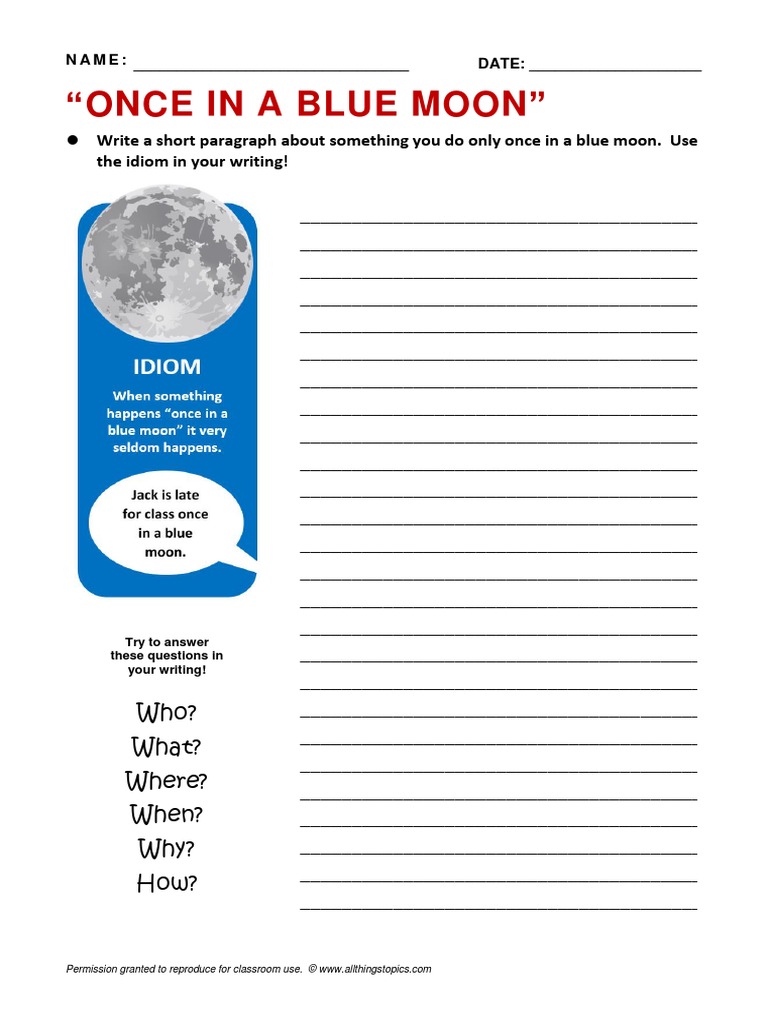 NAME: ______________________________ DATE: ____________________

"ONCE IN A BLUE MOON"

● Write a short paragraph about something you do only once in a blue moon. Use the idiom in your writing!

IDIOM

When something happens "once in a blue moon" it very seldom happens.

Jack is late for class once in a blue moon.

Try to answer these questions in your writing!

Who?
What?
Where?
When?
Why?
How?

Permission granted to reproduce for classroom use. © www.allthingstopics.com